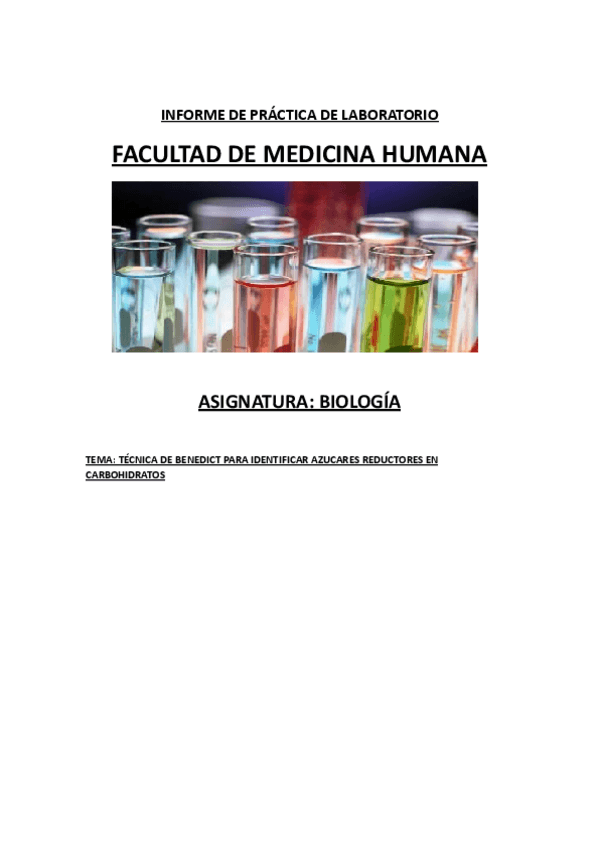 INFORME DE PRÁCTICA DE LABORATORIO

FACULTAD DE MEDICINA HUMANA

ASIGNATURA: BIOLOGÍA

TEMA: TÉCNICA DE BENEDICT PARA IDENTIFICAR AZUCARES REDUCTORES EN CARBOHIDRATOS